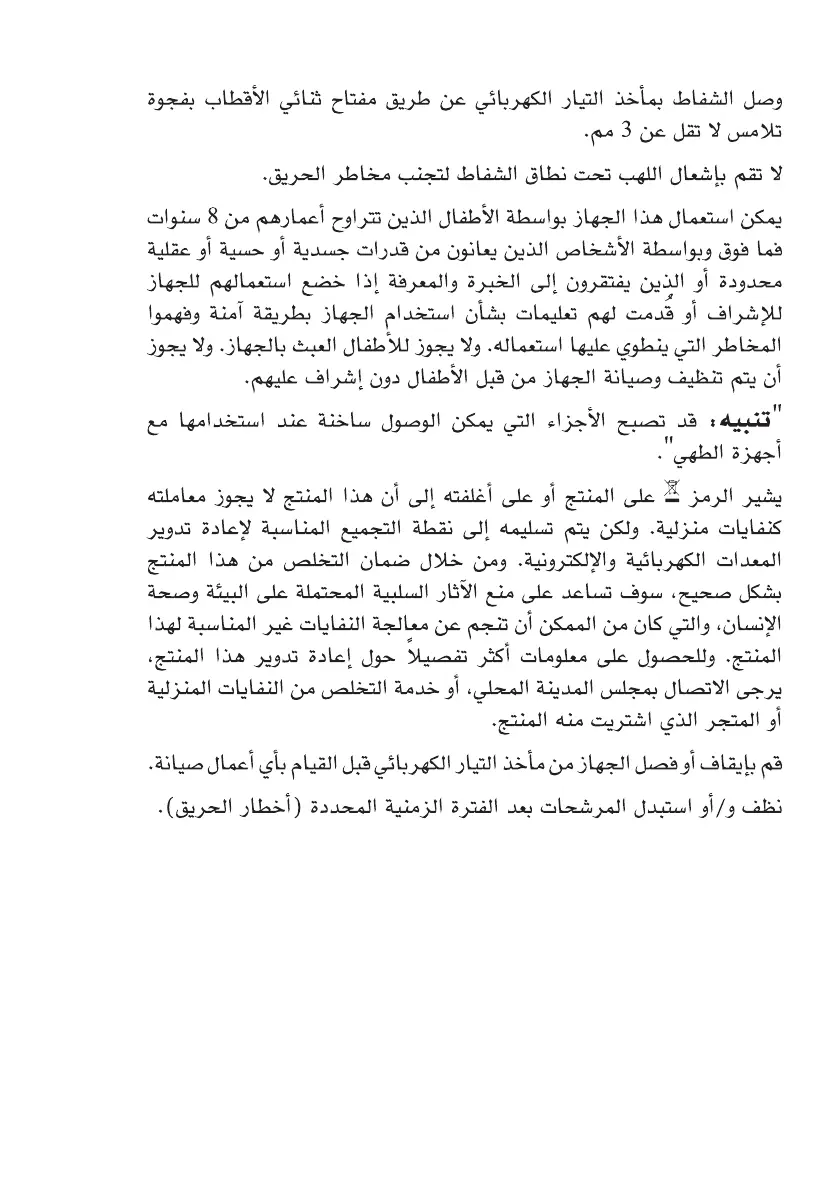 وصل الشفاط بمأخذ التيار الكهربائي عن طريق مفتاح ثنائي الأقطاب بفجوة تلامس لا تقل عن 3 مم.

لا تقم بإشعال اللهب تحت نطاق الشفاط لتجنب مخاطر الحريق.

يمكن استعمال هذا الجهاز بواسطة الأطفال الذين تتراوح أعمارهم من 8 سنوات فما فوق وبواسطة الأشخاص الذين يعانون من قدرات جسدية أو حسية أو عقلية محدودة أو الذين يفتقرون إلى الخبرة والمعرفة إذا خضع استعمالهم للجهاز للإشراف أو قُدمت لهم تعليمات بشأن استخدام الجهاز بطريقة آمنة وفهموا المخاطر التي ينطوي عليها استعماله. ولا يجوز للأطفال العبث بالجهاز. ولا يجوز أن يتم تنظيف وصيانة الجهاز من قبل الأطفال دون إشراف عليهم.

"تنبيه: قد تصبح الأجزاء التي يمكن الوصول ساخنة عند استخدامها مع أجهزة الطهي".

يشير الرمز على المنتج أو على أغلفته إلى أن هذا المنتج لا يجوز معاملته كنفايات منزلية. ولكن يتم تسليمه إلى نقطة التجميع المناسبة لإعادة تدوير المعدات الكهربائية والإلكترونية. ومن خلال ضمان التخلص من هذا المنتج بشكل صحيح، سوف تساعد على منع الآثار السلبية المحتملة على البيئة وصحة الإنسان، والتي كان من الممكن أن تنجم عن معالجة النفايات غير المناسبة لهذا المنتج. وللحصول على معلومات أكثر تفصيلاً حول إعادة تدوير هذا المنتج، يرجى الاتصال بمجلس المدينة المحلي، أو خدمة التخلص من النفايات المنزلية أو المتجر الذي اشتريت منه المنتج.

قم بإيقاف أو فصل الجهاز من مأخذ التيار الكهربائي قبل القيام بأي أعمال صيانة.

نظف و/أو استبدل المرشحات بعد الفترة الزمنية المحددة (أخطار الحريق).